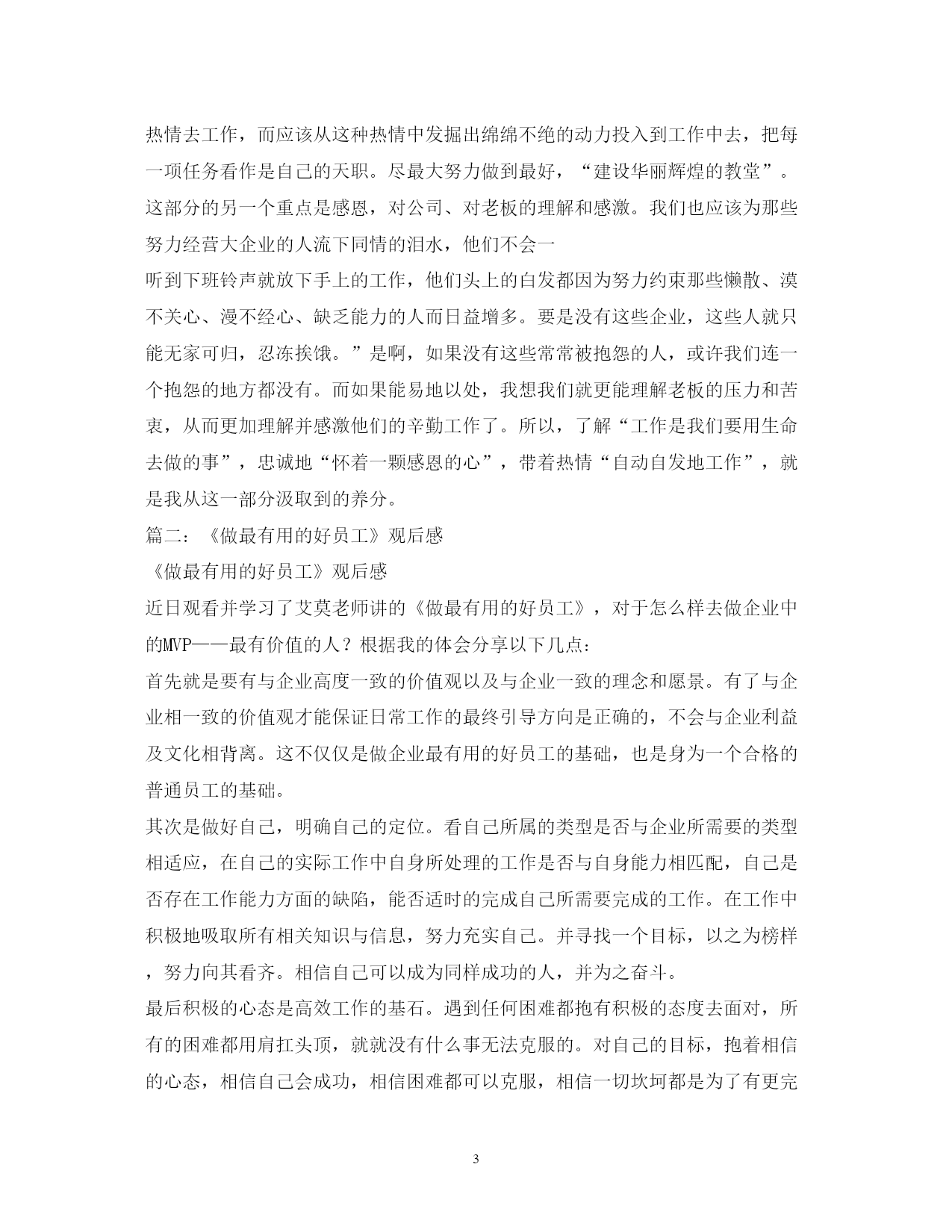 热情去工作，而应该从这种热情中发掘出绵绵不绝的动力投入到工作中去，把每一项任务看作是自己的天职。尽最大努力做到最好，“建设华丽辉煌的教堂”。这部分的另一个重点是感恩，对公司、对老板的理解和感激。我们也应该为那些努力经营大企业的人流下同情的泪水，他们不会一

听到下班铃声就放下手上的工作，他们头上的白发都因为努力约束那些懒散、漠不关心、漫不经心、缺乏能力的人而日益增多。要是没有这些企业，这些人就只能无家可归，忍冻挨饿。”是啊，如果没有这些常常被抱怨的人，或许我们连一个抱怨的地方都没有。而如果能易地以处，我想我们就更能理解老板的压力和苦衷，从而更加理解并感激他们的辛勤工作了。所以，了解“工作是我们要用生命去做的事”，忠诚地“怀着一颗感恩的心”，带着热情“自动自发地工作”，就是我从这一部分汲取到的养分。

篇二：《做最有用的好员工》观后感

《做最有用的好员工》观后感

近日观看并学习了艾莫老师讲的《做最有用的好员工》，对于怎么样去做企业中的MVP——最有价值的人？根据我的体会分享以下几点：

首先就是要有与企业高度一致的价值观以及与企业一致的理念和愿景。有了与企业相一致的价值观才能保证日常工作的最终引导方向是正确的，不会与企业利益及文化相背离。这不仅仅是做企业最有用的好员工的基础，也是身为一个合格的普通员工的基础。

其次是做好自己，明确自己的定位。看自己所属的类型是否与企业所需要的类型相适应，在自己的实际工作中自身所处理的工作是否与自身能力相匹配，自己是否存在工作能力方面的缺陷，能否适时的完成自己所需要完成的工作。在工作中积极地吸取所有相关知识与信息，努力充实自己。并寻找一个目标，以之为榜样，努力向其看齐。相信自己可以成为同样成功的人，并为之奋斗。

最后积极的心态是高效工作的基石。遇到任何困难都抱有积极的态度去面对，所有的困难都用肩扛头顶，就就没有什么事无法克服的。对自己的目标，抱着相信的心态，相信自己会成功，相信困难都可以克服，相信一切坎坷都是为了有更完

3